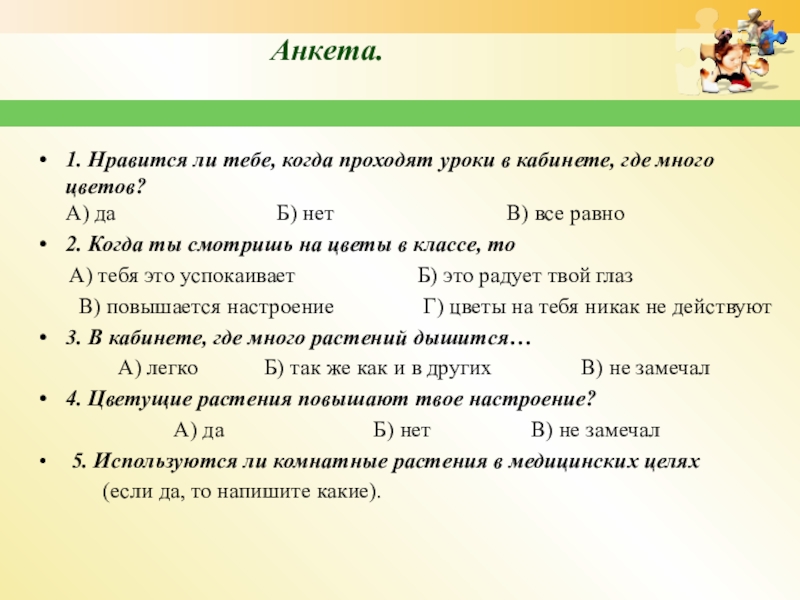 Анкета.

• 1. Нравится ли тебе, когда проходят уроки в кабинете, где много цветов?
А) да Б) нет В) все равно

• 2. Когда ты смотришь на цветы в классе, то
А) тебя это успокаивает Б) это радует твой глаз
В) повышается настроение Г) цветы на тебя никак не действуют

• 3. В кабинете, где много растений дышится…
А) легко Б) так же как и в других В) не замечал

• 4. Цветущие растения повышают твое настроение?
А) да Б) нет В) не замечал

• 5. Используются ли комнатные растения в медицинских целях
(если да, то напишите какие).